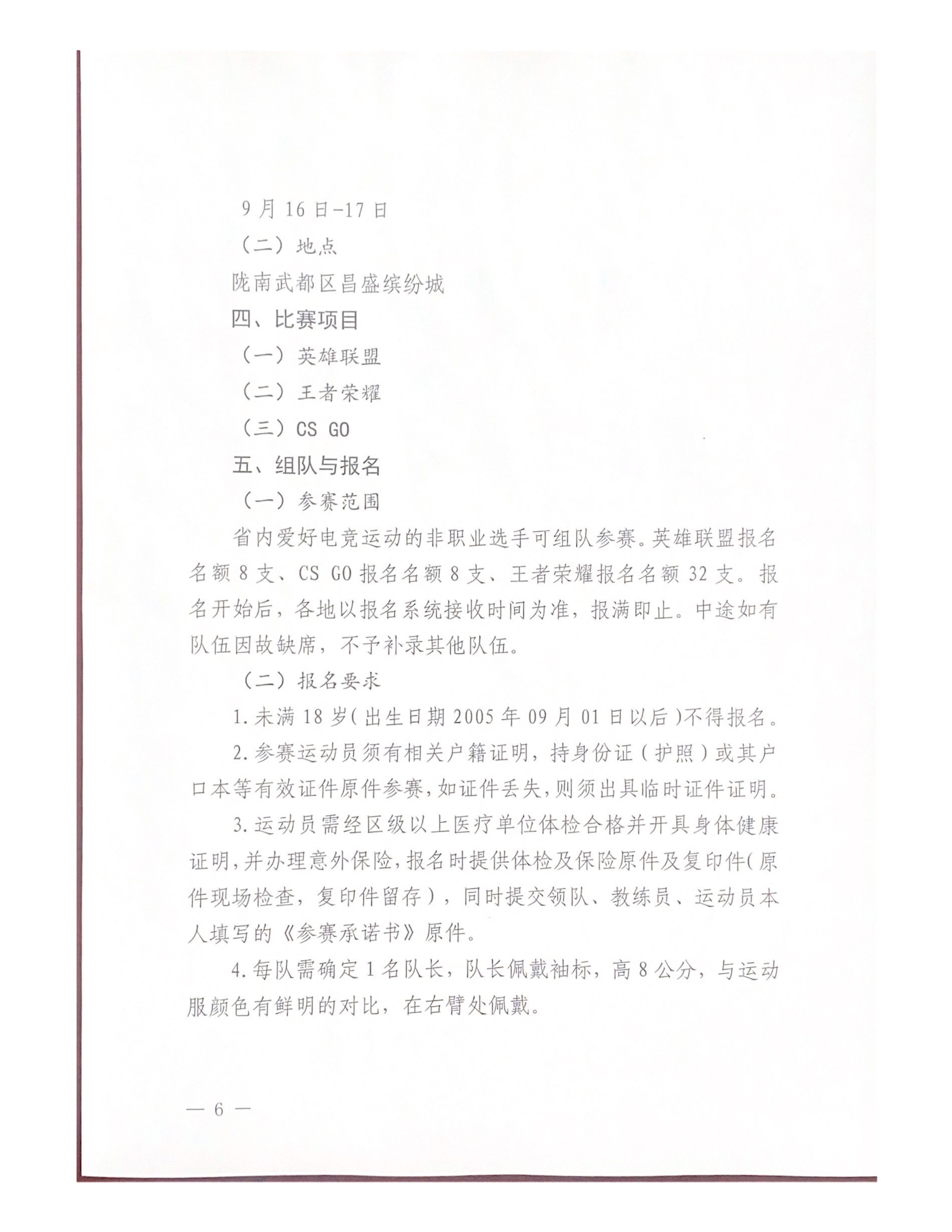 9月16日-17日

（二）地点

陇南武都区昌盛缤纷城

四、比赛项目

（一）英雄联盟

（二）王者荣耀

（三）CS GO

五、组队与报名

（一）参赛范围

省内爱好电竞运动的非职业选手可组队参赛。英雄联盟报名名额8支、CS GO报名名额8支、王者荣耀报名名额32支。报名开始后，各地以报名系统接收时间为准，报满即止。中途如有队伍因故缺席，不予补录其他队伍。

（二）报名要求

1.未满18岁(出生日期2005年09月01日以后)不得报名。

2.参赛运动员须有相关户籍证明，持身份证（护照）或其户口本等有效证件原件参赛,如证件丢失,则须出具临时证件证明。

3.运动员需经区级以上医疗单位体检合格并开具身体健康证明,并办理意外保险,报名时提供体检及保险原件及复印件(原件现场检查，复印件留存），同时提交领队、教练员、运动员本人填写的《参赛承诺书》原件。

4.每队需确定1名队长，队长佩戴袖标，高8公分，与运动服颜色有鲜明的对比，在右臂处佩戴。

— 6 —